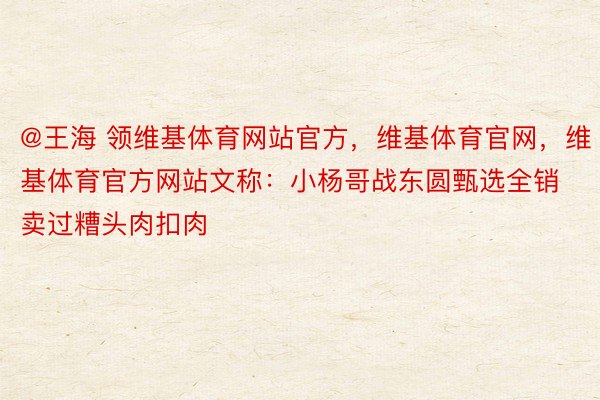 @王海 领维基体育网站官方，维基体育官网，维基体育官方网站文称：小杨哥战东圆甄选全销卖过糟头肉扣肉